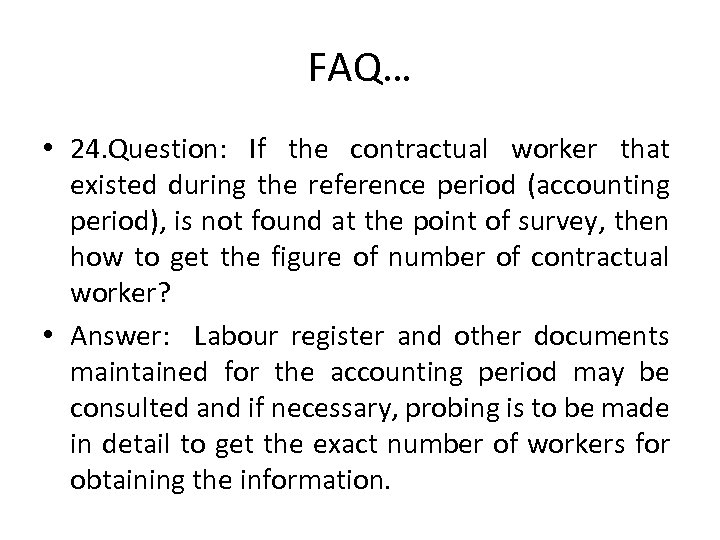 FAQ…

• 24.Question: If the contractual worker that existed during the reference period (accounting period), is not found at the point of survey, then how to get the figure of number of contractual worker?

• Answer: Labour register and other documents maintained for the accounting period may be consulted and if necessary, probing is to be made in detail to get the exact number of workers for obtaining the information.